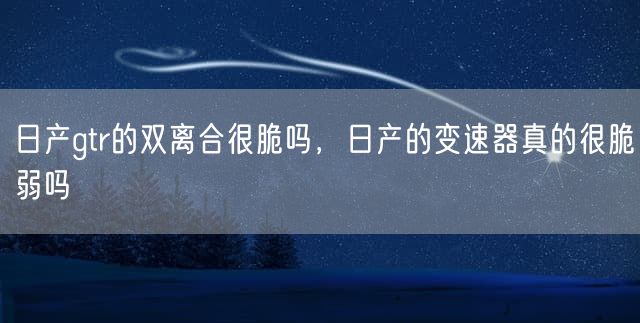 日产gtr的双离合很脆吗，日产的变速器真的很脆弱吗